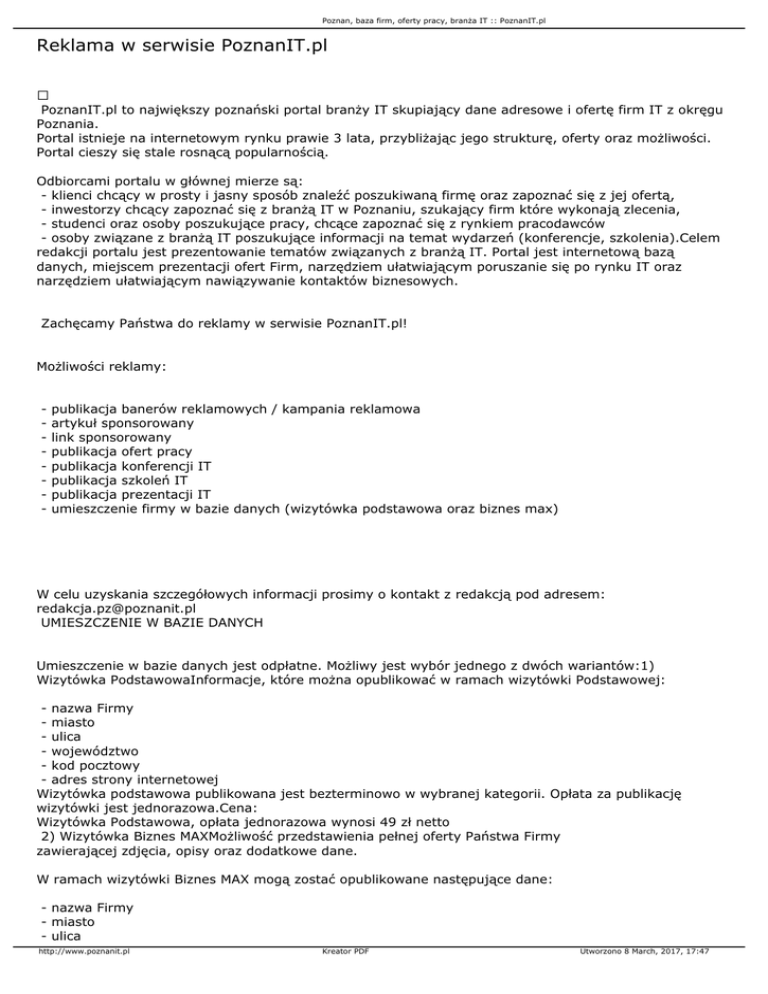 Poznan, baza firm, oferty pracy, branża IT :: PoznanIT.pl

Reklama w serwisie PoznanIT.pl

□
PoznanIT.pl to największy poznański portal branży IT skupiający dane adresowe i ofertę firm IT z okręgu Poznania.
Portal istnieje na internetowym rynku prawie 3 lata, przybliżając jego strukturę, oferty oraz możliwości. Portal cieszy się stale rosnącą popularnością.

Odbiorcami portalu w głównej mierze są:
- klienci chcący w prosty i jasny sposób znaleźć poszukiwaną firmę oraz zapoznać się z jej ofertą,
- inwestorzy chcący zapoznać się z branżą IT w Poznaniu, szukający firm które wykonają zlecenia,
- studenci oraz osoby poszukujące pracy, chcące zapoznać się z rynkiem pracodawców
- osoby związane z branżą IT poszukujące informacji na temat wydarzeń (konferencje, szkolenia).Celem redakcji portalu jest prezentowanie tematów związanych z branżą IT. Portal jest internetową bazą danych, miejscem prezentacji ofert Firm, narzędziem ułatwiającym poruszanie się po rynku IT oraz narzędziem ułatwiającym nawiązywanie kontaktów biznesowych.

Zachęcamy Państwa do reklamy w serwisie PoznanIT.pl!

Możliwości reklamy:

- publikacja banerów reklamowych / kampania reklamowa
- artykuł sponsorowany
- link sponsorowany
- publikacja ofert pracy
- publikacja konferencji IT
- publikacja szkoleń IT
- publikacja prezentacji IT
- umieszczenie firmy w bazie danych (wizytówka podstawowa oraz biznes max)

W celu uzyskania szczegółowych informacji prosimy o kontakt z redakcją pod adresem: redakcja.pz@poznanit.pl
UMIESZCZENIE W BAZIE DANYCH

Umieszczenie w bazie danych jest odpłatne. Możliwy jest wybór jednego z dwóch wariantów:1) Wizytówka PodstawowaInformacje, które można opublikować w ramach wizytówki Podstawowej:

- nazwa Firmy
- miasto
- ulica
- województwo
- kod pocztowy
- adres strony internetowej
Wizytówka podstawowa publikowana jest bezterminowo w wybranej kategorii. Opłata za publikację wizytówki jest jednorazowa.Cena:
Wizytówka Podstawowa, opłata jednorazowa wynosi 49 zł netto
2) Wizytówka Biznes MAXMożliwość przedstawienia pełnej oferty Państwa Firmy zawierającej zdjęcia, opisy oraz dodatkowe dane.

W ramach wizytówki Biznes MAX mogą zostać opublikowane następujące dane:

- nazwa Firmy
- miasto
- ulica

http://www.poznanit.pl Kreator PDF Utworzono 8 March, 2017, 17:47